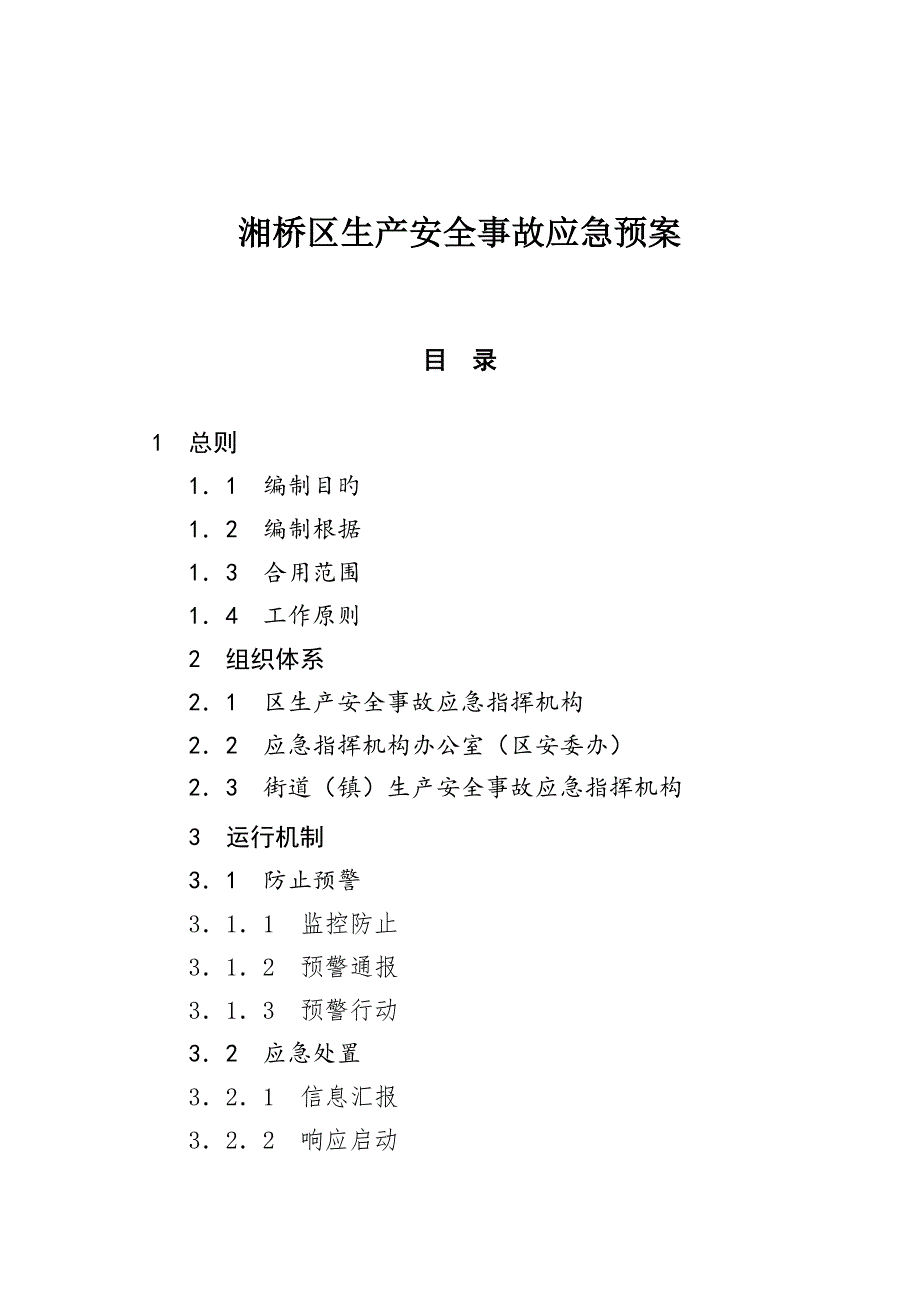 湘桥区生产安全事故应急预案

目　录

1　总则

1．1　编制目旳

1．2　编制根据

1．3　合用范围

1．4　工作原则

2　组织体系

2．1　区生产安全事故应急指挥机构

2．2　应急指挥机构办公室（区安委办）

2．3　街道（镇）生产安全事故应急指挥机构

3　运行机制

3．1　防止预警

3．1．1　监控防止

3．1．2　预警通报

3．1．3　预警行动

3．2　应急处置

3．2．1　信息汇报

3．2．2　响应启动